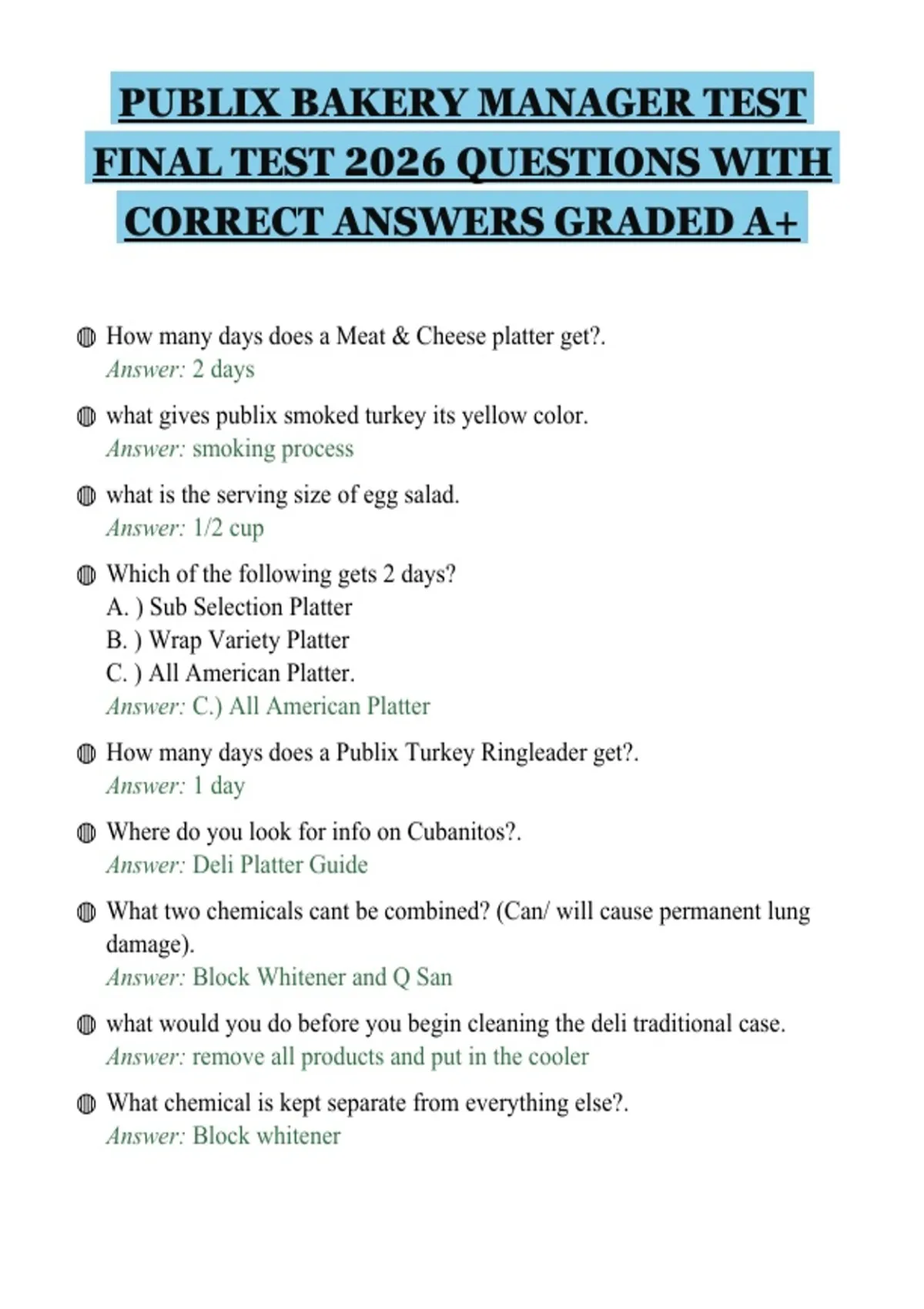 PUBLIX BAKERY MANAGER TEST FINAL TEST 2026 QUESTIONS WITH CORRECT ANSWERS GRADED A+

• How many days does a Meat & Cheese platter get?.
Answer: 2 days

• what gives publix smoked turkey its yellow color.
Answer: smoking process

• what is the serving size of egg salad.
Answer: 1/2 cup

• Which of the following gets 2 days?
A. ) Sub Selection Platter
B. ) Wrap Variety Platter
C. ) All American Platter.
Answer: C.) All American Platter

• How many days does a Publix Turkey Ringleader get?.
Answer: 1 day

• Where do you look for info on Cubanitos?.
Answer: Deli Platter Guide

• What two chemicals cant be combined? (Can/ will cause permanent lung damage).
Answer: Block Whitener and Q San

• what would you do before you begin cleaning the deli traditional case.
Answer: remove all products and put in the cooler

• What chemical is kept separate from everything else?.
Answer: Block whitener